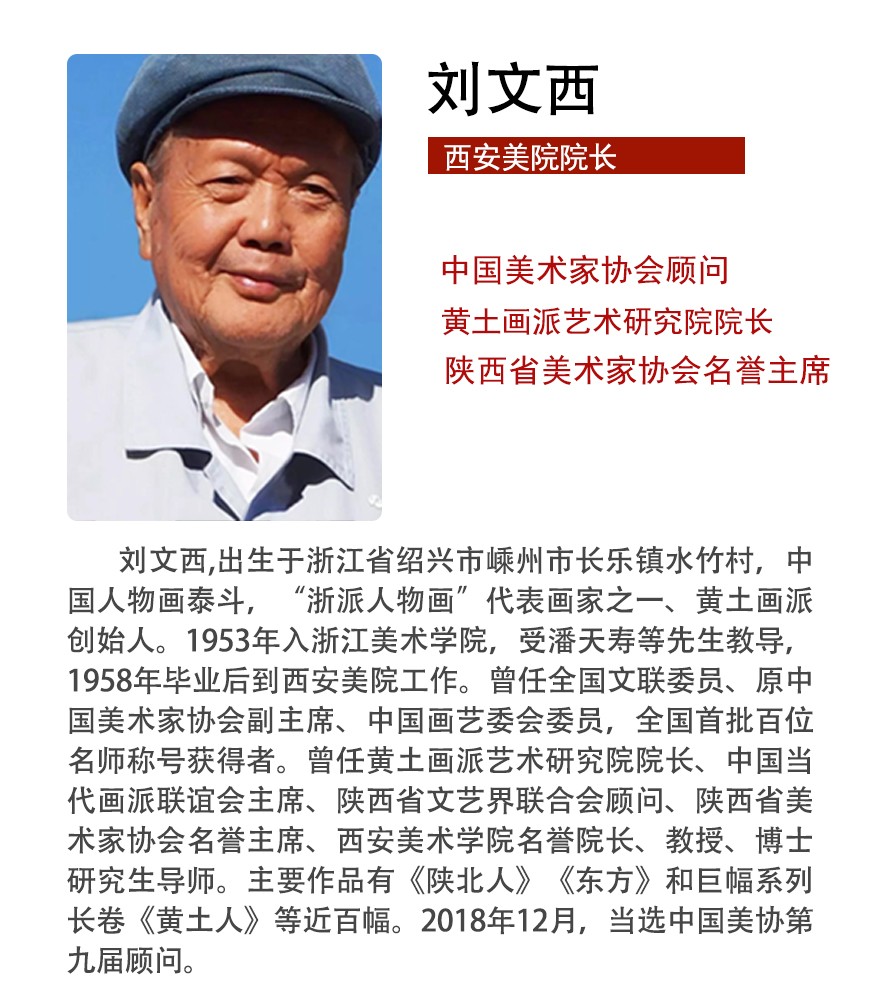 刘文西

西安美院院长

中国美术家协会顾问
黄土画派艺术研究院院长
陕西省美术家协会名誉主席

刘文西,出生于浙江省绍兴市嵊州市长乐镇水竹村，中国人物画泰斗，“浙派人物画”代表画家之一、黄土画派创始人。1953年入浙江美术学院，受潘天寿等先生教导，1958年毕业后到西安美院工作。曾任全国文联委员、原中国美术家协会副主席、中国画艺委会委员，全国首批百位名师称号获得者。曾任黄土画派艺术研究院院长、中国当代画派联谊会主席、陕西省文艺界联合会顾问、陕西省美术家协会名誉主席、西安美术学院名誉院长、教授、博士研究生导师。主要作品有《陕北人》《东方》和巨幅系列长卷《黄土人》等近百幅。2018年12月，当选中国美协第九届顾问。